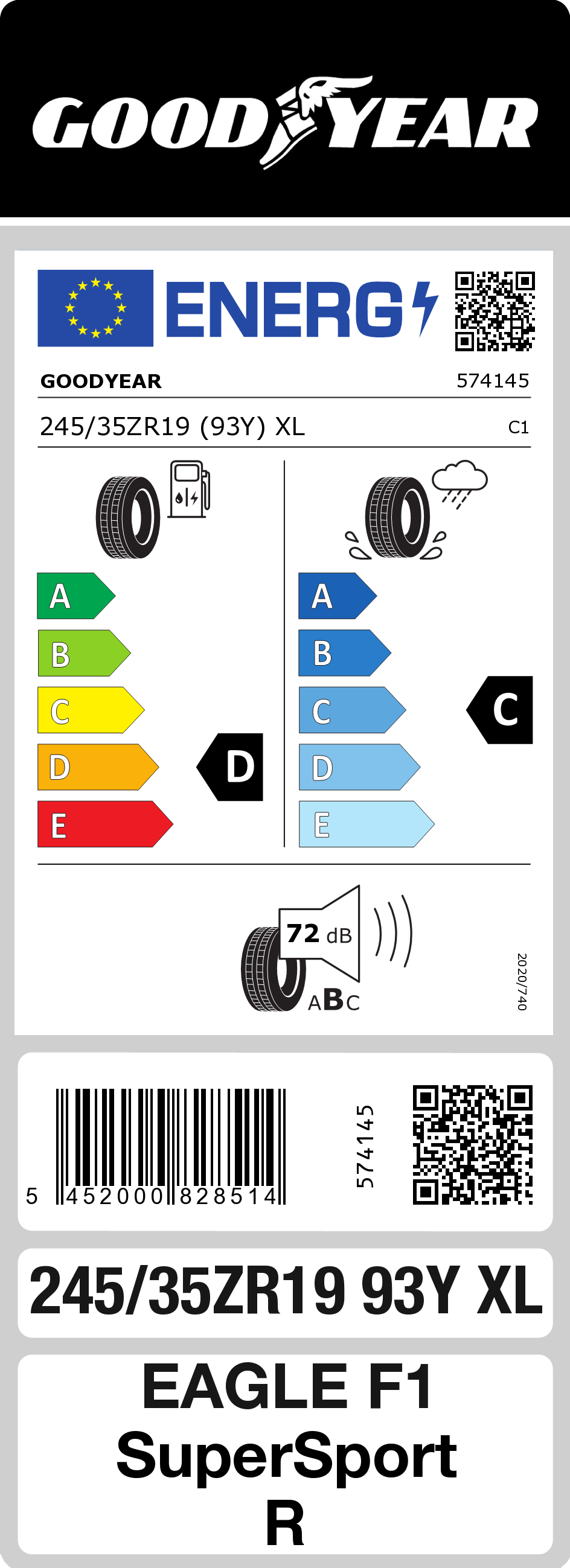 GOODYEAR

ENERG

GOODYEAR 574145

245/35ZR19 (93Y) XL C1

A
B
C
D
E

D

A
B
C
D
E

C

72 dB

ABC

2020/740

5 452000 828514

574145

245/35ZR19 93Y XL

EAGLE F1
SuperSport
R